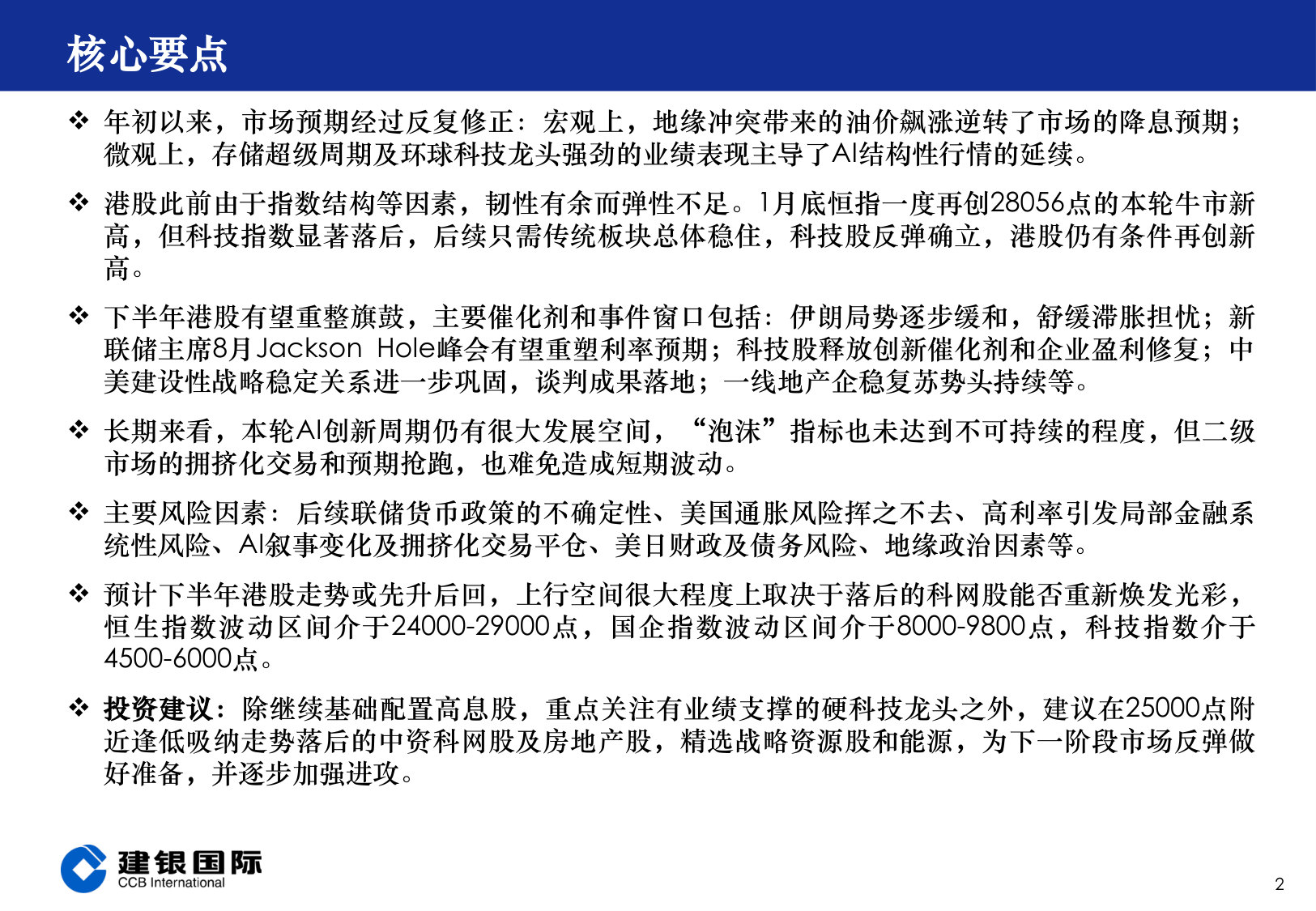 核心要点

❖ 年初以来，市场预期经过反复修正：宏观上，地缘冲突带来的油价飙涨逆转了市场的降息预期；微观上，存储超级周期及环球科技龙头强劲的业绩表现主导了AI结构性行情的延续。

❖ 港股此前由于指数结构等因素，韧性有余而弹性不足。1月底恒指一度再创28056点的本轮牛市新高，但科技指数显著落后，后续只需传统板块总体稳住，科技股反弹确立，港股仍有条件再创新高。

❖ 下半年港股有望重整旗鼓，主要催化剂和事件窗口包括：伊朗局势逐步缓和，舒缓滞胀担忧；新联储主席8月Jackson Hole峰会有望重塑利率预期；科技股释放创新催化剂和企业盈利修复；中美建设性战略稳定关系进一步巩固，谈判成果落地；一线地产企稳复苏势头持续等。

❖ 长期来看，本轮AI创新周期仍有很大发展空间，“泡沫”指标也未达到不可持续的程度，但二级市场的拥挤化交易和预期抢跑，也难免造成短期波动。

❖ 主要风险因素：后续联储货币政策的不确定性、美国通胀风险挥之不去、高利率引发局部金融系统性风险、AI叙事变化及拥挤化交易平仓、美日财政及债务风险、地缘政治因素等。

❖ 预计下半年港股走势或先升后回，上行空间很大程度上取决于落后的科网股能否重新焕发光彩，恒生指数波动区间介于24000-29000点，国企指数波动区间介于8000-9800点，科技指数介于4500-6000点。

❖ 投资建议：除继续基础配置高息股，重点关注有业绩支撑的硬科技龙头之外，建议在25000点附近逢低吸纳走势落后的中资科网股及房地产股，精选战略资源股和能源，为下一阶段市场反弹做好准备，并逐步加强进攻。

建银国际
CCB International

2